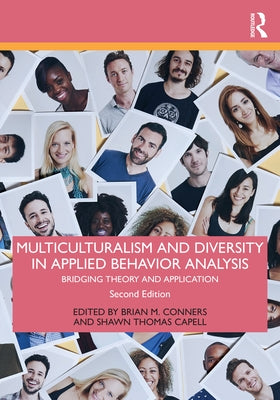 ROUTLEDGE

MULTICULTURALISM AND DIVERSITY IN APPLIED BEHAVIOR ANALYSIS

BRIDGING THEORY AND APPLICATION

Second Edition

EDITED BY BRIAN M. CONNERS AND SHAWN THOMAS CAPELL